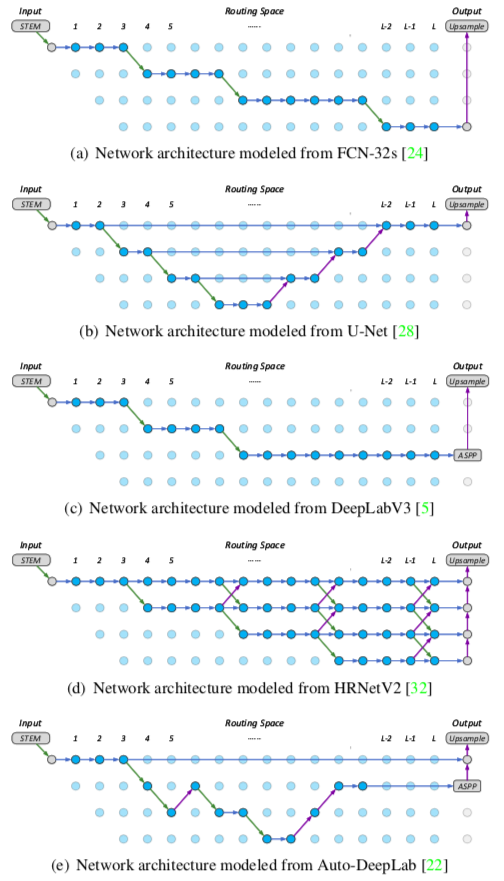 Input
STEM
1 2 3 4 5
Routing Space
......
L-2 L-1 L
Output
Upsample

(a) Network architecture modeled from FCN-32s [24]

Input
STEM
1 2 3 4 5
Routing Space
......
L-2 L-1 L
Output
Upsample

(b) Network architecture modeled from U-Net [28]

Input
STEM
1 2 3 4 5
Routing Space
......
L-2 L-1 L
Output
Upsample
ASPP

(c) Network architecture modeled from DeepLabV3 [5]

Input
STEM
1 2 3 4 5
Routing Space
......
L-2 L-1 L
Output
Upsample

(d) Network architecture modeled from HRNetV2 [32]

Input
STEM
1 2 3 4 5
Routing Space
......
L-2 L-1 L
Output
Upsample
ASPP

(e) Network architecture modeled from Auto-DeepLab [22]